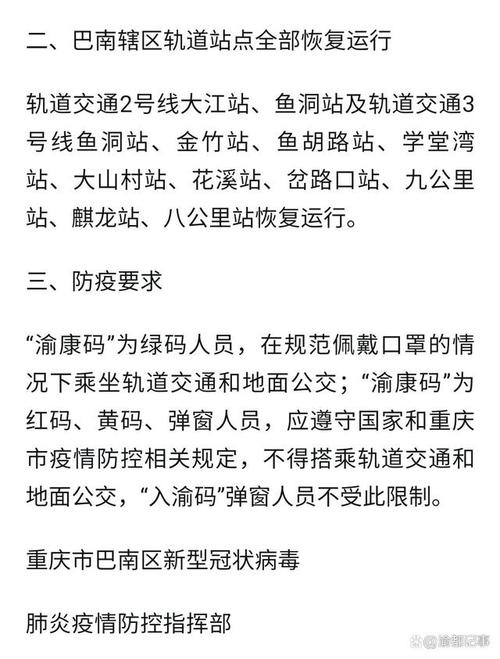 二、巴南辖区轨道站点全部恢复运行

轨道交通2号线大江站、鱼洞站及轨道交通3号线鱼洞站、金竹站、鱼胡路站、学堂湾站、大山村站、花溪站、岔路口站、九公里站、麒龙站、八公里站恢复运行。

三、防疫要求

“渝康码”为绿码人员，在规范佩戴口罩的情况下乘坐轨道交通和地面公交；“渝康码”为红码、黄码、弹窗人员，应遵守国家和重庆市疫情防控相关规定，不得搭乘轨道交通和地面公交，“入渝码”弹窗人员不受此限制。

重庆市巴南区新型冠状病毒

肺炎疫情防控指挥部

@渝都记事